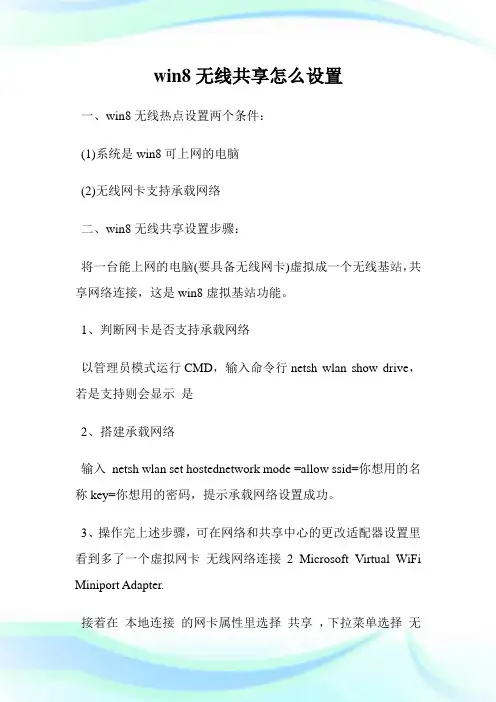 win8 无线共享怎么设置

一、win8 无线热点设置两个条件：

(1)系统是 win8 可上网的电脑

(2)无线网卡支持承载网络

二、win8 无线共享设置步骤：

将一台能上网的电脑(要具备无线网卡)虚拟成一个无线基站，共享网络连接，这是 win8 虚拟基站功能。

1、判断网卡是否支持承载网络

以管理员模式运行 CMD，输入命令行 netsh wlan show drive，若是支持则会显示 是

2、搭建承载网络

输入 netsh wlan set hostednetwork mode =allow ssid=你想用的名称 key=你想用的密码，提示承载网络设置成功。

3、操作完上述步骤，可在网络和共享中心的更改适配器设置里看到多了一个虚拟网卡 无线网络连接 2 Microsoft Virtual WiFi Miniport Adapter.

接着在 本地连接 的网卡属性里选择 共享 ，下拉菜单选择 无